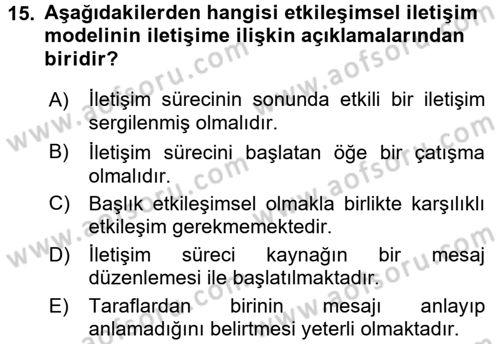 15. Aşağıdakilerden hangisi etkileşimsel iletişim modelinin iletişime ilişkin açıklamalarından biridir?

A) İletişim sürecinin sonunda etkili bir iletişim sergilenmiş olmalıdır.

B) İletişim sürecini başlatan öğe bir çatışma olmalıdır.

C) Başlık etkileşimsel olmakla birlikte karşılıklı etkileşim gerekmemektedir.

D) İletişim süreci kaynağın bir mesaj düzenlemesi ile başlatılmaktadır.

E) Taraflardan birinin mesajı anlayıp anlamadığını belirtmesi yeterli olmaktadır.

www.aofsoru.com